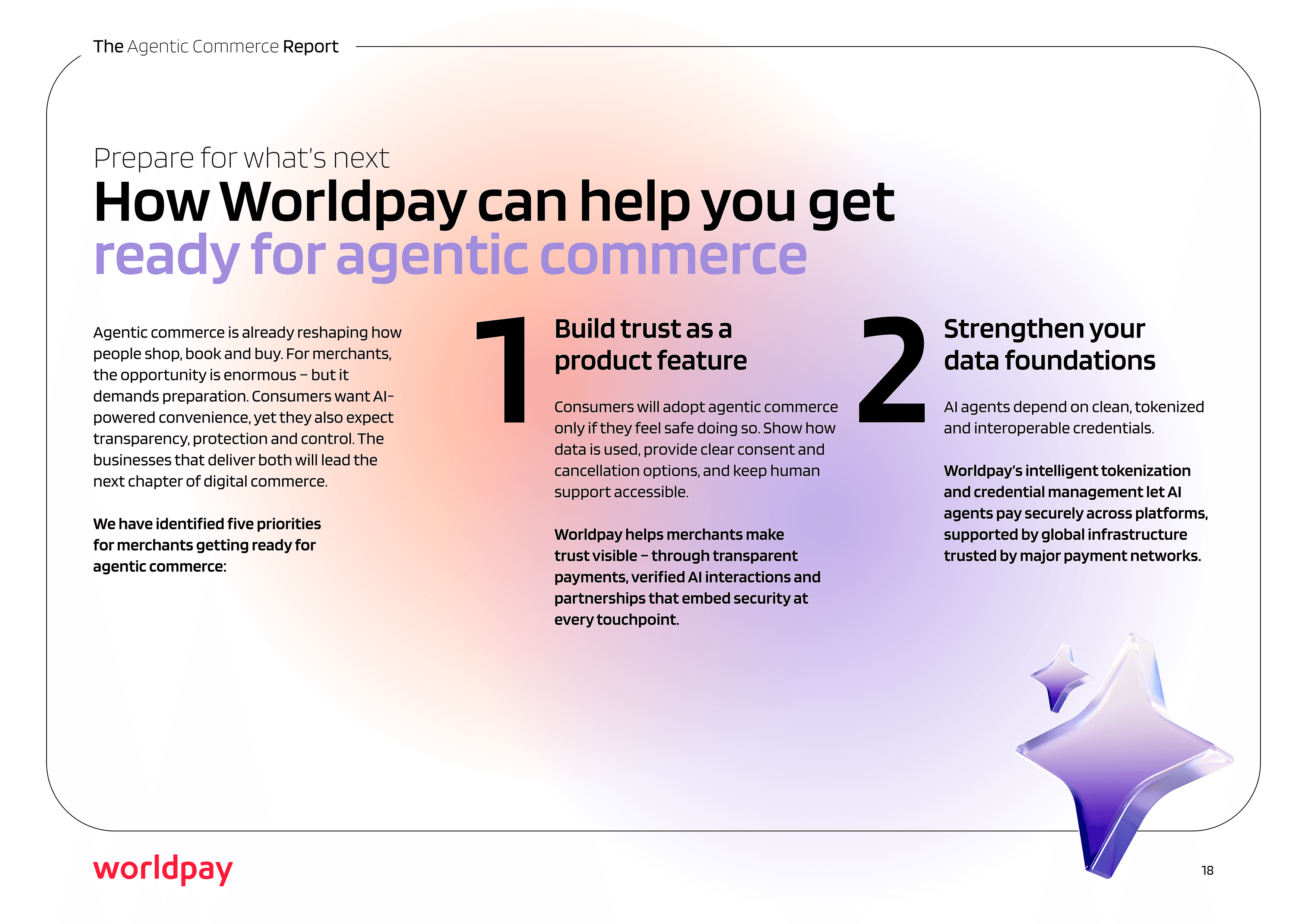 The Agentic Commerce Report

Prepare for what's next

How Worldpay can help you get ready for agentic commerce

Agentic commerce is already reshaping how people shop, book and buy. For merchants, the opportunity is enormous – but it demands preparation. Consumers want AI-powered convenience, yet they also expect transparency, protection and control. The businesses that deliver both will lead the next chapter of digital commerce.

We have identified five priorities for merchants getting ready for agentic commerce:

1

Build trust as a product feature

Consumers will adopt agentic commerce only if they feel safe doing so. Show how data is used, provide clear consent and cancellation options, and keep human support accessible.

Worldpay helps merchants make trust visible – through transparent payments, verified AI interactions and partnerships that embed security at every touchpoint.

2

Strengthen your data foundations

AI agents depend on clean, tokenized and interoperable credentials.

Worldpay's intelligent tokenization and credential management let AI agents pay securely across platforms, supported by global infrastructure trusted by major payment networks.

worldpay

18